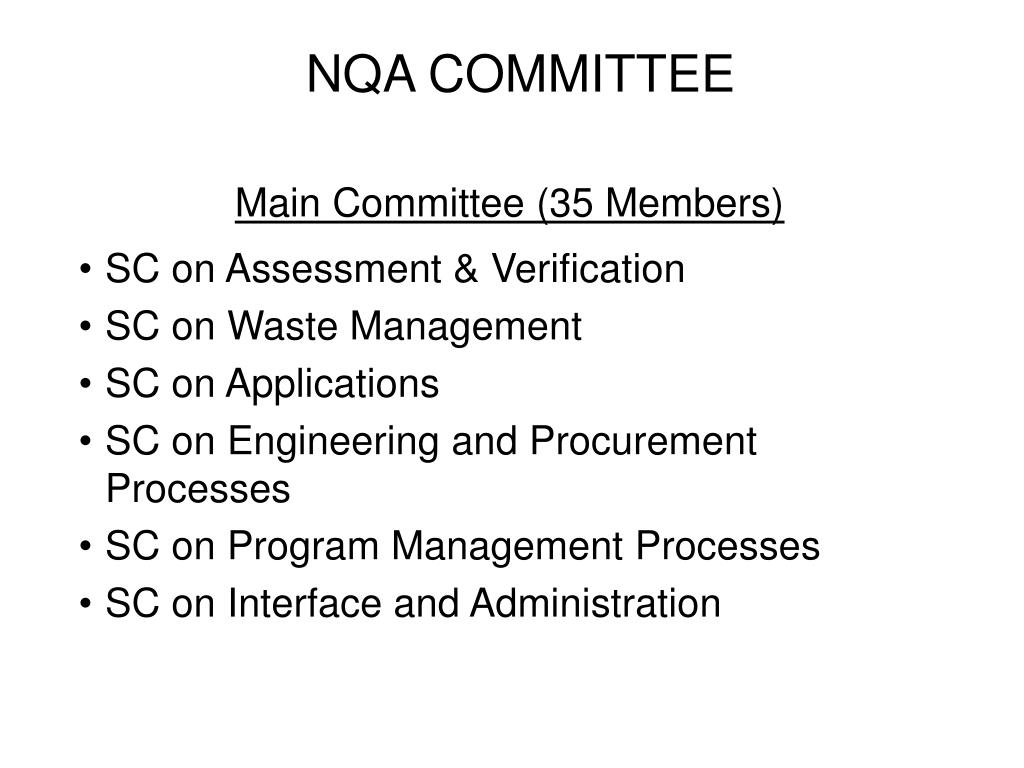 NQA COMMITTEE

Main Committee (35 Members)

• SC on Assessment & Verification
• SC on Waste Management
• SC on Applications
• SC on Engineering and Procurement Processes
• SC on Program Management Processes
• SC on Interface and Administration